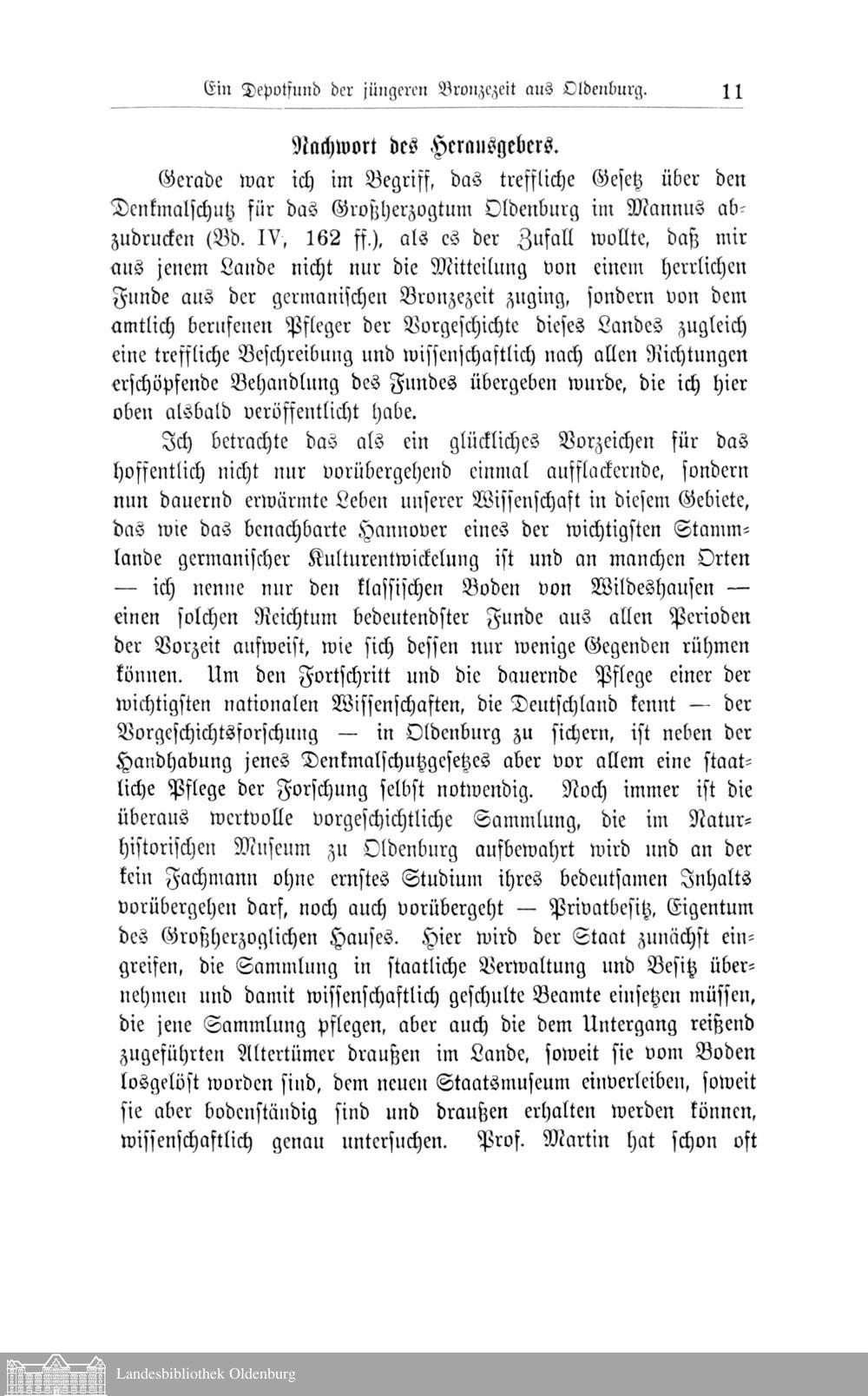 Ein Depotfund der jüngeren Bronzezeit aus Oldenburg. 11

Nachwort des Herausgebers.

Gerade war ich im Begriff, das treffliche Gesetz über den Denkmalschutz für das Großherzogtum Oldenburg im Mannus abzudrucken (Bd. IV, 162 ff.), als es der Zufall wollte, daß mir aus jenem Lande nicht nur die Mitteilung von einem herrlichen Funde aus der germanischen Bronzezeit zuging, sondern von dem amtlich berufenen Pfleger der Vorgeschichte dieses Landes zugleich eine treffliche Beschreibung und wissenschaftlich nach allen Richtungen erschöpfende Behandlung des Fundes übergeben wurde, die ich hier oben alsbald veröffentlicht habe.

Ich betrachte das als ein glückliches Vorzeichen für das hoffentlich nicht nur vorübergehend einmal aufflackernde, sondern nun dauernd erwärmte Leben unserer Wissenschaft in diesem Gebiete, das wie das benachbarte Hannover eines der wichtigsten Stammlande germanischer Kulturentwickelung ist und an manchen Orten — ich nenne nur den klassischen Boden von Wildeshausen — einen solchen Reichtum bedeutendster Funde aus allen Perioden der Vorzeit aufweist, wie sich dessen nur wenige Gegenden rühmen können. Um den Fortschritt und die dauernde Pflege einer der wichtigsten nationalen Wissenschaften, die Deutschland kennt — der Vorgeschichtsforschung — in Oldenburg zu sichern, ist neben der Handhabung jenes Denkmalschutzgesetzes aber vor allem eine staatliche Pflege der Forschung selbst notwendig. Noch immer ist die überaus wertvolle vorgeschichtliche Sammlung, die im Naturhistorischen Museum zu Oldenburg aufbewahrt wird und an der kein Fachmann ohne ernstes Studium ihres bedeutsamen Inhalts vorübergehen darf, noch auch vorübergeht — Privatbesitz, Eigentum des Großherzoglichen Hauses. Hier wird der Staat zunächst eingreifen, die Sammlung in staatliche Verwaltung und Besitz übernehmen und damit wissenschaftlich geschulte Beamte einsetzen müssen, die jene Sammlung pflegen, aber auch die dem Untergang reißend zugeführten Altertümer draußen im Lande, soweit sie vom Boden losgelöst worden sind, dem neuen Staatsmuseum einverleiben, soweit sie aber bodenständig sind und draußen erhalten werden können, wissenschaftlich genau untersuchen. Prof. Martin hat schon oft

Landesbibliothek Oldenburg